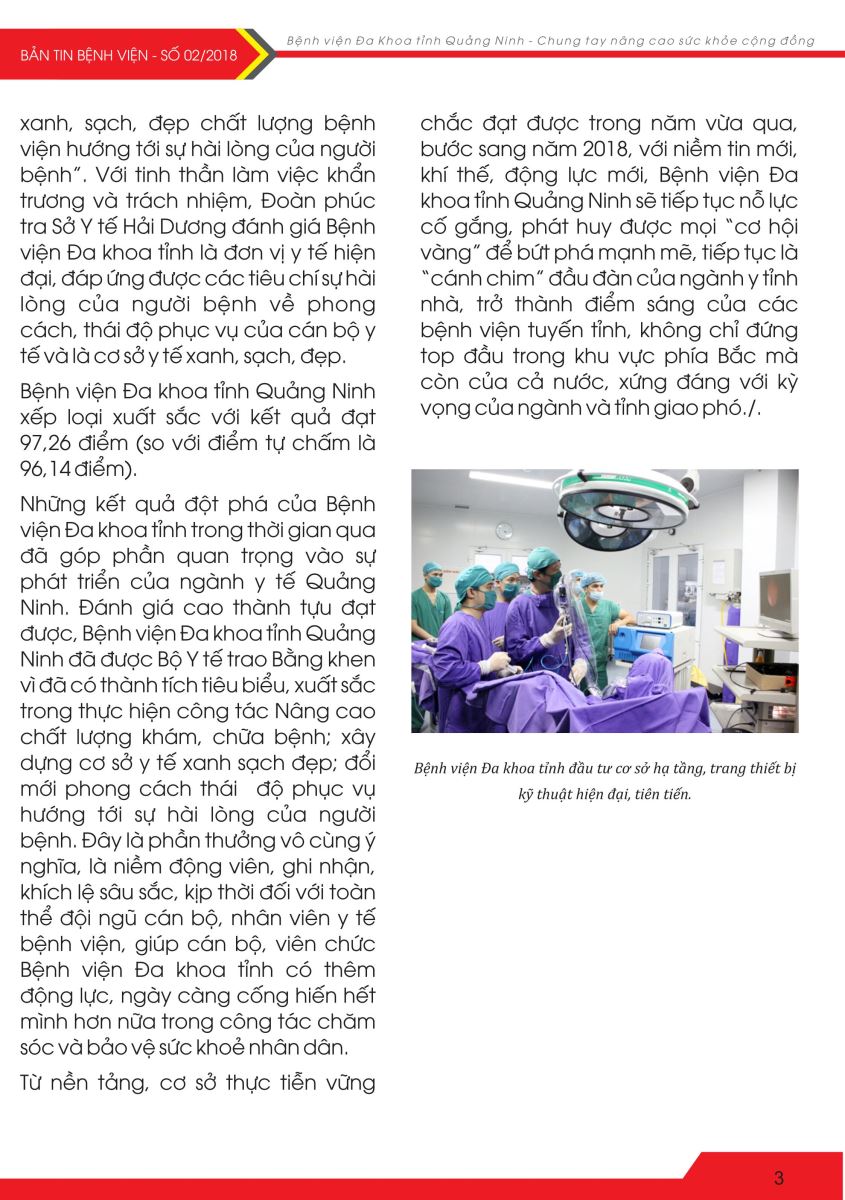 BẢN TIN BỆNH VIỆN - SỐ 02/2018

Bệnh viện Đa Khoa tỉnh Quảng Ninh - Chung tay nâng cao sức khỏe cộng đồng

xanh, sạch, đẹp chất lượng bệnh viện hướng tới sự hài lòng của người bệnh". Với tinh thần làm việc khẩn trương và trách nhiệm, Đoàn phúc tra Sở Y tế Hải Dương đánh giá Bệnh viện Đa khoa tỉnh là đơn vị y tế hiện đại, đáp ứng được các tiêu chí sự hài lòng của người bệnh về phong cách, thái độ phục vụ của cán bộ y tế và là cơ sở y tế xanh, sạch, đẹp.

Bệnh viện Đa khoa tỉnh Quảng Ninh xếp loại xuất sắc với kết quả đạt 97,26 điểm (so với điểm tự chấm là 96,14 điểm).

Những kết quả đột phá của Bệnh viện Đa khoa tỉnh trong thời gian qua đã góp phần quan trọng vào sự phát triển của ngành y tế Quảng Ninh. Đánh giá cao thành tựu đạt được, Bệnh viện Đa khoa tỉnh Quảng Ninh đã được Bộ Y tế trao Bằng khen vì đã có thành tích tiêu biểu, xuất sắc trong thực hiện công tác Nâng cao chất lượng khám, chữa bệnh; xây dựng cơ sở y tế xanh sạch đẹp; đổi mới phong cách thái độ phục vụ hướng tới sự hài lòng của người bệnh. Đây là phần thưởng vô cùng ý nghĩa, là niềm động viên, ghi nhận, khích lệ sâu sắc, kịp thời đối với toàn thể đội ngũ cán bộ, nhân viên y tế bệnh viện, giúp cán bộ, viên chức Bệnh viện Đa khoa tỉnh có thêm động lực, ngày càng cống hiến hết mình hơn nữa trong công tác chăm sóc và bảo vệ sức khoẻ nhân dân.

Từ nền tảng, cơ sở thực tiễn vững chắc đạt được trong năm vừa qua, bước sang năm 2018, với niềm tin mới, khí thế, động lực mới, Bệnh viện Đa khoa tỉnh Quảng Ninh sẽ tiếp tục nỗ lực cố gắng, phát huy được mọi "cơ hội vàng" để bứt phá mạnh mẽ, tiếp tục là "cánh chim" đầu đàn của ngành y tỉnh nhà, trở thành điểm sáng của các bệnh viện tuyến tỉnh, không chỉ đứng top đầu trong khu vực phía Bắc mà còn của cả nước, xứng đáng với kỳ vọng của ngành và tỉnh giao phó./.

Bệnh viện Đa khoa tỉnh đầu tư cơ sở hạ tầng, trang thiết bị kỹ thuật hiện đại, tiên tiến.

3